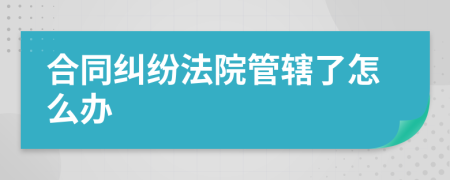 合同纠纷法院管辖了怎么办